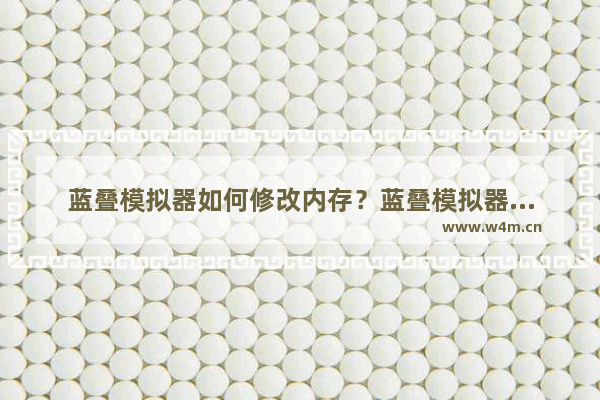 蓝叠模拟器如何修改内存？蓝叠模拟器...

www.w4m.cn